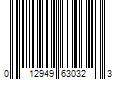 0 12949 63032 3